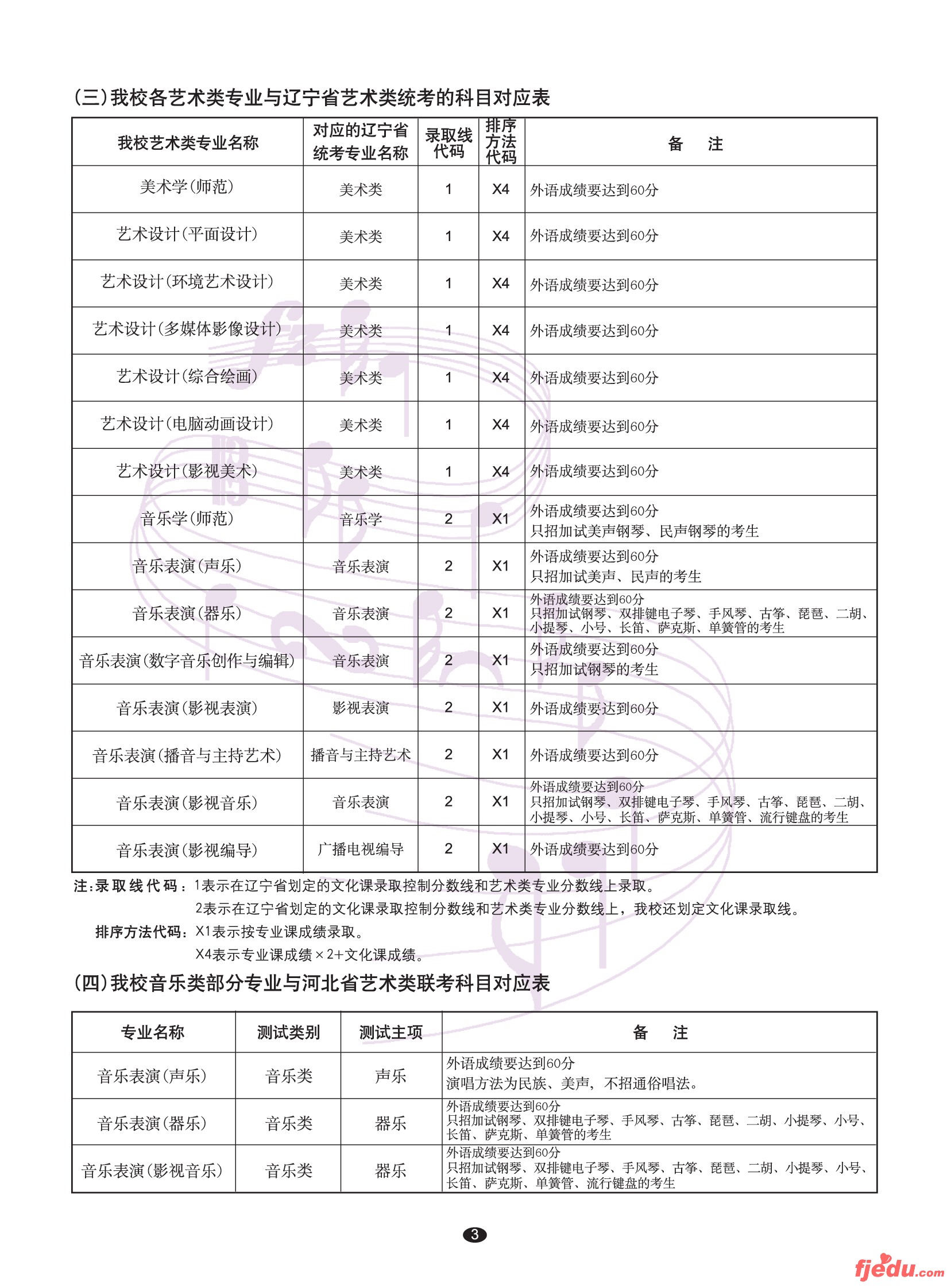 (三)我校各艺术类专业与辽宁省艺术类统考的科目对应表

| 我校艺术类专业名称 | 对应的辽宁省统考专业名称 | 录取线代码 | 排序方法代码 | 备　注 |
|---|---|---|---|---|
| 美术学(师范) | 美术类 | 1 | X4 | 外语成绩要达到60分 |
| 艺术设计(平面设计) | 美术类 | 1 | X4 | 外语成绩要达到60分 |
| 艺术设计(环境艺术设计) | 美术类 | 1 | X4 | 外语成绩要达到60分 |
| 艺术设计(多媒体影像设计) | 美术类 | 1 | X4 | 外语成绩要达到60分 |
| 艺术设计(综合绘画) | 美术类 | 1 | X4 | 外语成绩要达到60分 |
| 艺术设计(电脑动画设计) | 美术类 | 1 | X4 | 外语成绩要达到60分 |
| 艺术设计(影视美术) | 美术类 | 1 | X4 | 外语成绩要达到60分 |
| 音乐学(师范) | 音乐学 | 2 | X1 | 外语成绩要达到60分 只招加试美声钢琴、民声钢琴的考生 |
| 音乐表演(声乐) | 音乐表演 | 2 | X1 | 外语成绩要达到60分 只招加试美声、民声的考生 |
| 音乐表演(器乐) | 音乐表演 | 2 | X1 | 外语成绩要达到60分 只招加试钢琴、双排键电子琴、手风琴、古筝、琵琶、二胡、小提琴、小号、长笛、萨克斯、单簧管的考生 |
| 音乐表演(数字音乐创作与编辑) | 音乐表演 | 2 | X1 | 外语成绩要达到60分 只招加试钢琴的考生 |
| 音乐表演(影视表演) | 影视表演 | 2 | X1 | 外语成绩要达到60分 |
| 音乐表演(播音与主持艺术) | 播音与主持艺术 | 2 | X1 | 外语成绩要达到60分 |
| 音乐表演(影视音乐) | 音乐表演 | 2 | X1 | 外语成绩要达到60分 只招加试钢琴、双排键电子琴、手风琴、古筝、琵琶、二胡、小提琴、小号、长笛、萨克斯、单簧管、流行键盘的考生 |
| 音乐表演(影视编导) | 广播电视编导 | 2 | X1 | 外语成绩要达到60分 |

注:录取线代码：1表示在辽宁省划定的文化课录取控制分数线和艺术类专业分数线上录取。
2表示在辽宁省划定的文化课录取控制分数线和艺术类专业分数线上，我校还划定文化课录取线。
排序方法代码：X1表示按专业课成绩录取。
X4表示专业课成绩×2+文化课成绩。

(四)我校音乐类部分专业与河北省艺术类联考科目对应表

| 专业名称 | 测试类别 | 测试主项 | 备　注 |
|---|---|---|---|
| 音乐表演(声乐) | 音乐类 | 声乐 | 外语成绩要达到60分 演唱方法为民族、美声，不招通俗唱法。 |
| 音乐表演(器乐) | 音乐类 | 器乐 | 外语成绩要达到60分 只招加试钢琴、双排键电子琴、手风琴、古筝、琵琶、二胡、小提琴、小号、长笛、萨克斯、单簧管的考生 |
| 音乐表演(影视音乐) | 音乐类 | 器乐 | 外语成绩要达到60分 只招加试钢琴、双排键电子琴、手风琴、古筝、琵琶、二胡、小提琴、小号、长笛、萨克斯、单簧管、流行键盘的考生 |

3

fjedu.com